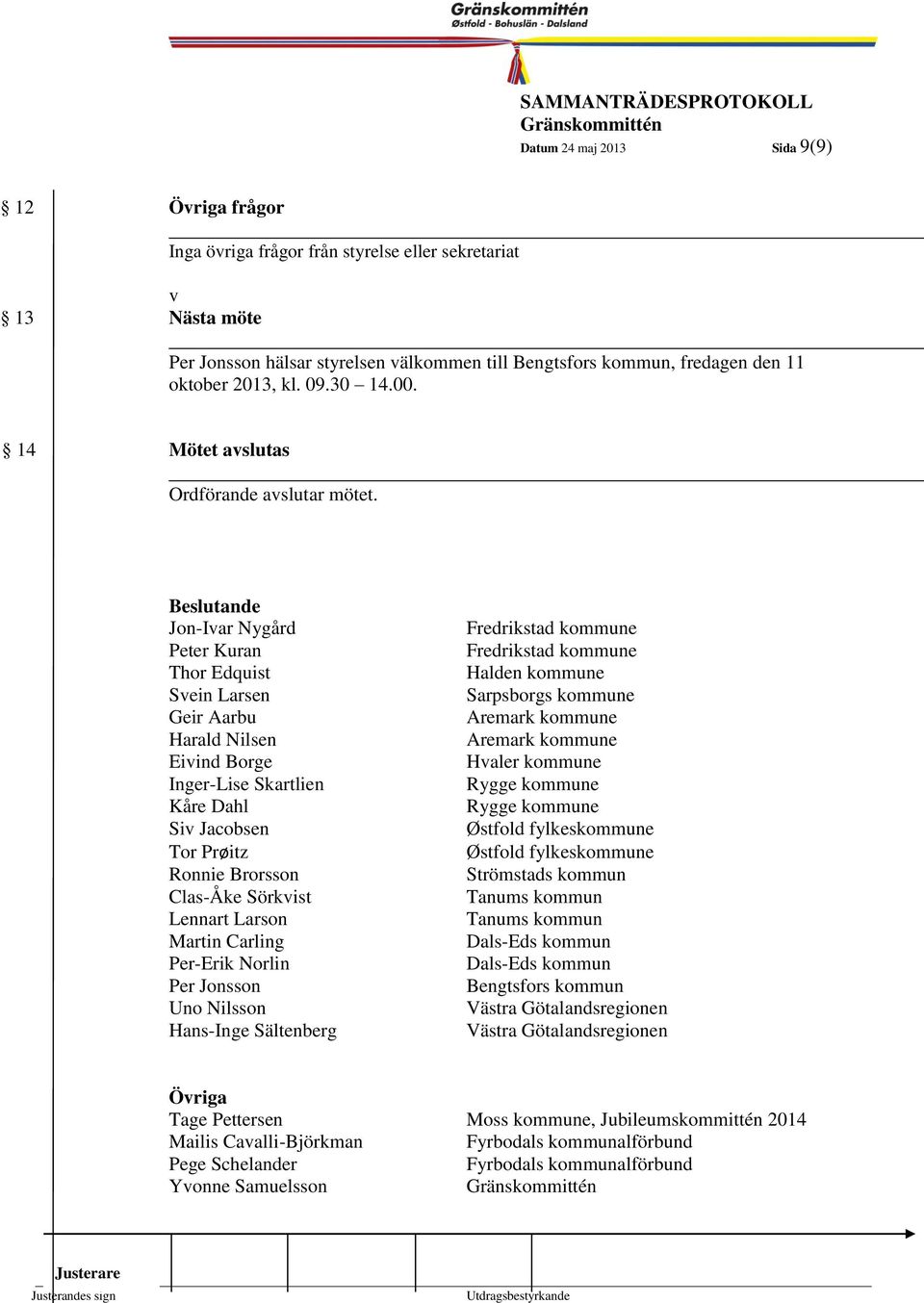 Gränskommittén
Østfold - Bohuslän - Dalsland

SAMMANTRÄDESPROTOKOLL
Gränskommittén
Datum 24 maj 2013 Sida 9(9)

§ 12 Övriga frågor

Inga övriga frågor från styrelse eller sekretariat

v
§ 13 Nästa möte

Per Jonsson hälsar styrelsen välkommen till Bengtsfors kommun, fredagen den 11 oktober 2013, kl. 09.30 – 14.00.

§ 14 Mötet avslutas

Ordförande avslutar mötet.

Beslutande

| | |
|---|---|
| Jon-Ivar Nygård | Fredrikstad kommune |
| Peter Kuran | Fredrikstad kommune |
| Thor Edquist | Halden kommune |
| Svein Larsen | Sarpsborgs kommune |
| Geir Aarbu | Aremark kommune |
| Harald Nilsen | Aremark kommune |
| Eivind Borge | Hvaler kommune |
| Inger-Lise Skartlien | Rygge kommune |
| Kåre Dahl | Rygge kommune |
| Siv Jacobsen | Østfold fylkeskommune |
| Tor Prøitz | Østfold fylkeskommune |
| Ronnie Brorsson | Strömstads kommun |
| Clas-Åke Sörkvist | Tanums kommun |
| Lennart Larson | Tanums kommun |
| Martin Carling | Dals-Eds kommun |
| Per-Erik Norlin | Dals-Eds kommun |
| Per Jonsson | Bengtsfors kommun |
| Uno Nilsson | Västra Götalandsregionen |
| Hans-Inge Sältenberg | Västra Götalandsregionen |

Övriga

| | |
|---|---|
| Tage Pettersen | Moss kommune, Jubileumskommittén 2014 |
| Mailis Cavalli-Björkman | Fyrbodals kommunalförbund |
| Pege Schelander | Fyrbodals kommunalförbund |
| Yvonne Samuelsson | Gränskommittén |

Justerare
Justerandes sign
Utdragsbestyrkande